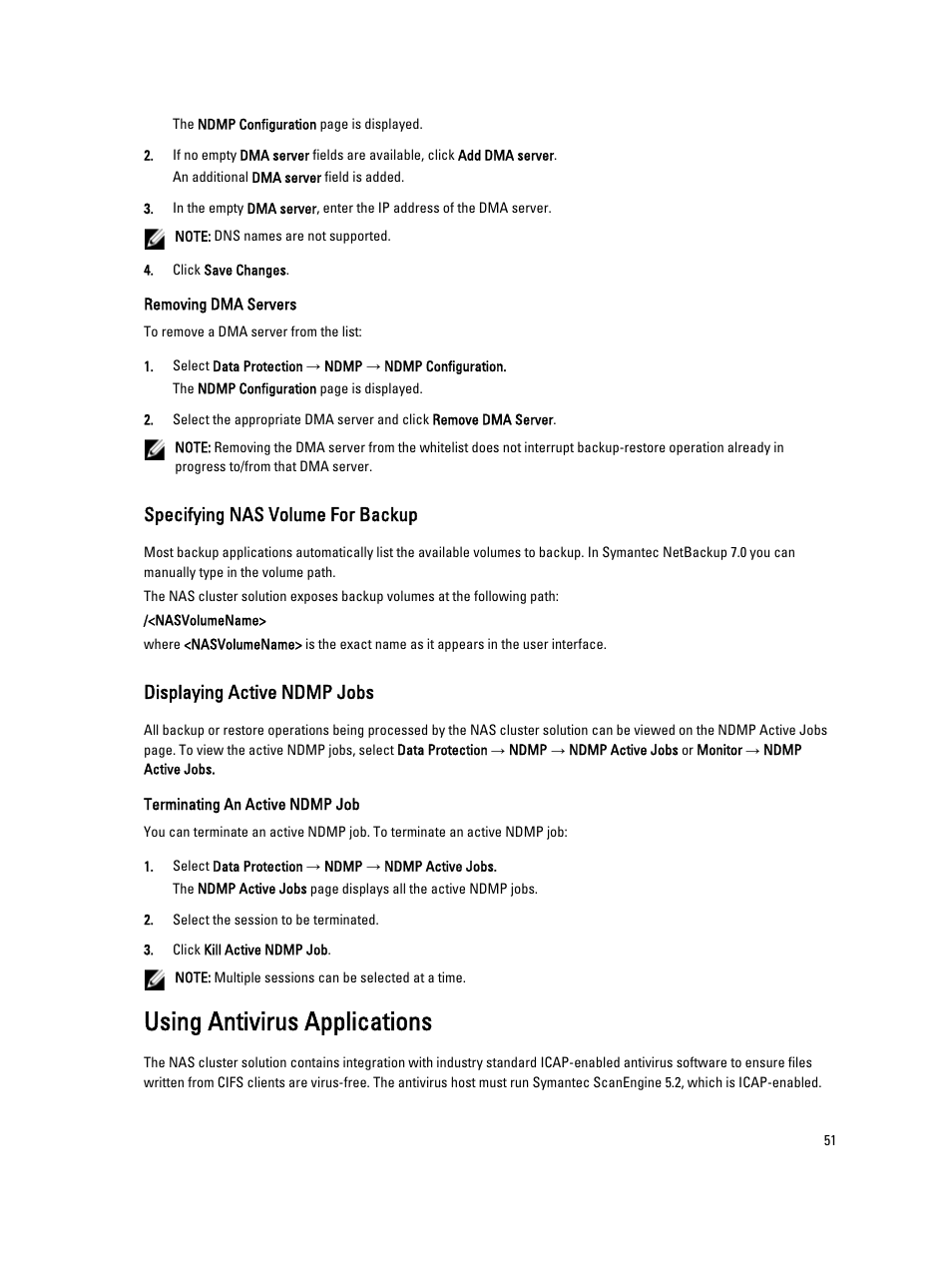 The NDMP Configuration page is displayed.

2. If no empty DMA server fields are available, click Add DMA server.
An additional DMA server field is added.

3. In the empty DMA server, enter the IP address of the DMA server.

NOTE: DNS names are not supported.

4. Click Save Changes.

Removing DMA Servers

To remove a DMA server from the list:

1. Select Data Protection → NDMP → NDMP Configuration.
The NDMP Configuration page is displayed.

2. Select the appropriate DMA server and click Remove DMA Server.

NOTE: Removing the DMA server from the whitelist does not interrupt backup-restore operation already in progress to/from that DMA server.

Specifying NAS Volume For Backup

Most backup applications automatically list the available volumes to backup. In Symantec NetBackup 7.0 you can manually type in the volume path.

The NAS cluster solution exposes backup volumes at the following path:

/<NASVolumeName>

where <NASVolumeName> is the exact name as it appears in the user interface.

Displaying Active NDMP Jobs

All backup or restore operations being processed by the NAS cluster solution can be viewed on the NDMP Active Jobs page. To view the active NDMP jobs, select Data Protection → NDMP → NDMP Active Jobs or Monitor → NDMP Active Jobs.

Terminating An Active NDMP Job

You can terminate an active NDMP job. To terminate an active NDMP job:

1. Select Data Protection → NDMP → NDMP Active Jobs.
The NDMP Active Jobs page displays all the active NDMP jobs.

2. Select the session to be terminated.

3. Click Kill Active NDMP Job.

NOTE: Multiple sessions can be selected at a time.

Using Antivirus Applications

The NAS cluster solution contains integration with industry standard ICAP-enabled antivirus software to ensure files written from CIFS clients are virus-free. The antivirus host must run Symantec ScanEngine 5.2, which is ICAP-enabled.

51